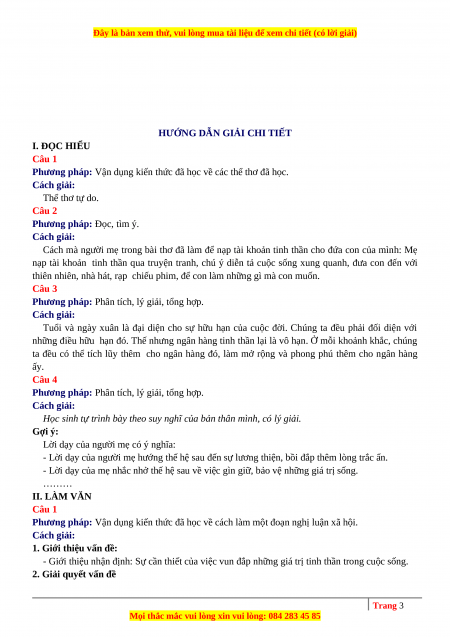 Đây là bản xem thử, vui lòng mua tài liệu để xem chi tiết (có lời giải)

HƯỚNG DẪN GIẢI CHI TIẾT

I. ĐỌC HIỂU

Câu 1

Phương pháp: Vận dụng kiến thức đã học về các thể thơ đã học.

Cách giải:

Thể thơ tự do.

Câu 2

Phương pháp: Đọc, tìm ý.

Cách giải:

Cách mà người mẹ trong bài thơ đã làm để nạp tài khoản tinh thần cho đứa con của mình: Mẹ nạp tài khoản tinh thần qua truyện tranh, chú ý diễn tả cuộc sống xung quanh, đưa con đến với thiên nhiên, nhà hát, rạp chiếu phim, để con làm những gì mà con muốn.

Câu 3

Phương pháp: Phân tích, lý giải, tổng hợp.

Cách giải:

Tuổi và ngày xuân là đại diện cho sự hữu hạn của cuộc đời. Chúng ta đều phải đối diện với những điều hữu hạn đó. Thế nhưng ngân hàng tinh thần lại là vô hạn. Ở mỗi khoảnh khắc, chúng ta đều có thể tích lũy thêm cho ngân hàng đó, làm mở rộng và phong phú thêm cho ngân hàng ấy.

Câu 4

Phương pháp: Phân tích, lý giải, tổng hợp.

Cách giải:

Học sinh tự trình bày theo suy nghĩ của bản thân mình, có lý giải.

Gợi ý:

Lời dạy của người mẹ có ý nghĩa:

- Lời dạy của người mẹ hướng thế hệ sau đến sự lương thiện, bồi đắp thêm lòng trắc ẩn.

- Lời dạy của mẹ nhắc nhở thế hệ sau về việc gìn giữ, bảo vệ những giá trị sống.

………

II. LÀM VĂN

Câu 1

Phương pháp: Vận dụng kiến thức đã học về cách làm một đoạn nghị luận xã hội.

Cách giải:

1. Giới thiệu vấn đề:

- Giới thiệu nhận định: Sự cần thiết của việc vun đắp những giá trị tinh thần trong cuộc sống.

2. Giải quyết vấn đề

Trang 3

Mọi thắc mắc vui lòng xin vui lòng: 084 283 45 85